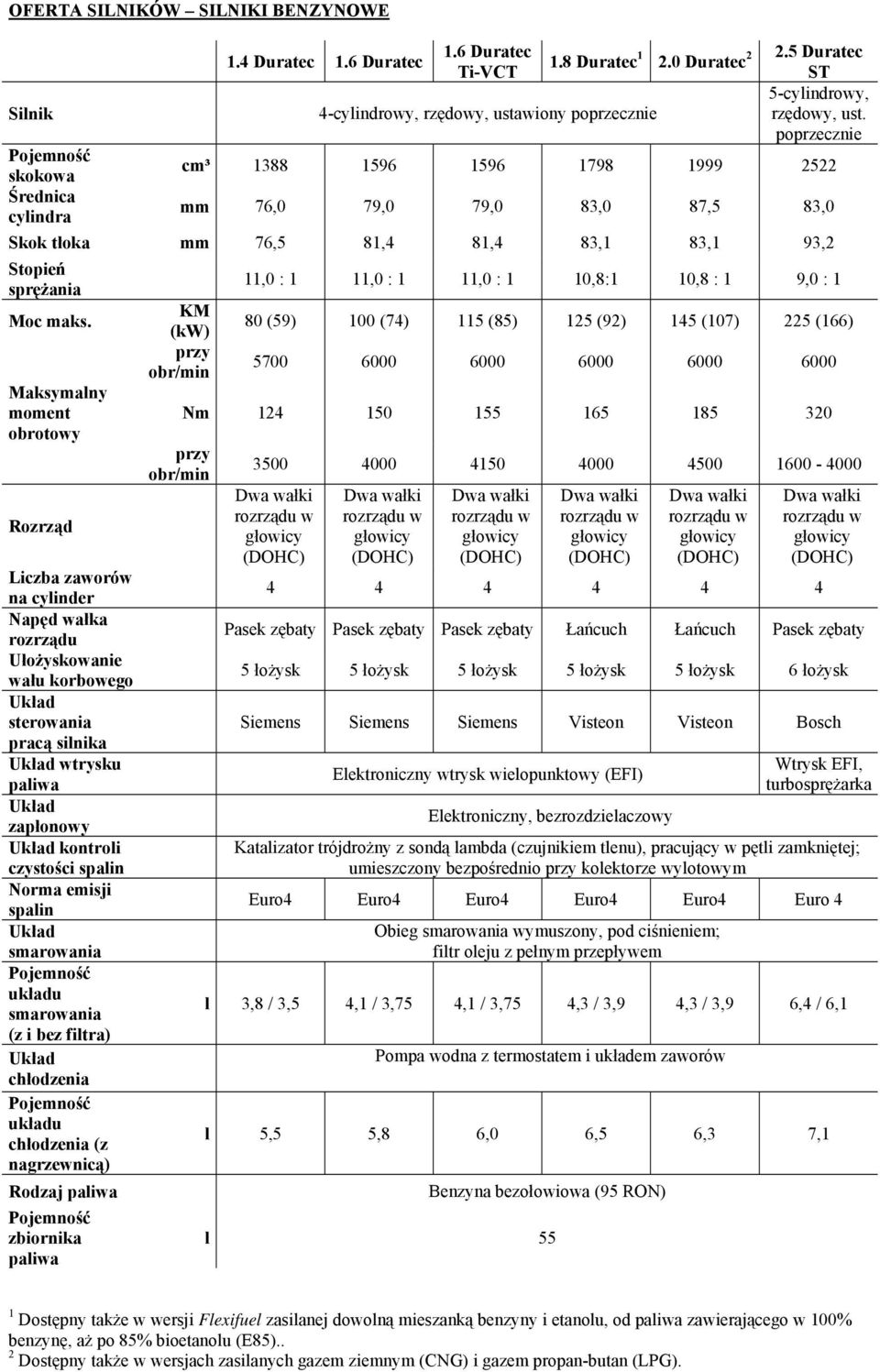 OFERTA SILNIKÓW – SILNIKI BENZYNOWE

| | | 1.4 Duratec | 1.6 Duratec | 1.6 Duratec Ti-VCT | 1.8 Duratec $^1$ | 2.0 Duratec $^2$ | 2.5 Duratec ST |
|---|---|---|---|---|---|---|---|
| Silnik | | 4-cylindrowy, rzędowy, ustawiony poprzecznie | | | | | 5-cylindrowy, rzędowy, ust. poprzecznie |
| Pojemność skokowa | cm³ | 1388 | 1596 | 1596 | 1798 | 1999 | 2522 |
| Średnica cylindra | mm | 76,0 | 79,0 | 79,0 | 83,0 | 87,5 | 83,0 |
| Skok tłoka | mm | 76,5 | 81,4 | 81,4 | 83,1 | 83,1 | 93,2 |
| Stopień sprężania | | 11,0 : 1 | 11,0 : 1 | 11,0 : 1 | 10,8:1 | 10,8 : 1 | 9,0 : 1 |
| Moc maks. | KM (kW) | 80 (59) | 100 (74) | 115 (85) | 125 (92) | 145 (107) | 225 (166) |
| | przy obr/min | 5700 | 6000 | 6000 | 6000 | 6000 | 6000 |
| Maksymalny moment obrotowy | Nm | 124 | 150 | 155 | 165 | 185 | 320 |
| | przy obr/min | 3500 | 4000 | 4150 | 4000 | 4500 | 1600 - 4000 |
| Rozrząd | | Dwa wałki rozrządu w głowicy (DOHC) | Dwa wałki rozrządu w głowicy (DOHC) | Dwa wałki rozrządu w głowicy (DOHC) | Dwa wałki rozrządu w głowicy (DOHC) | Dwa wałki rozrządu w głowicy (DOHC) | Dwa wałki rozrządu w głowicy (DOHC) |
| Liczba zaworów na cylinder | | 4 | 4 | 4 | 4 | 4 | 4 |
| Napęd wałka rozrządu | | Pasek zębaty | Pasek zębaty | Pasek zębaty | Łańcuch | Łańcuch | Pasek zębaty |
| Ułożyskowanie wału korbowego | | 5 łożysk | 5 łożysk | 5 łożysk | 5 łożysk | 5 łożysk | 6 łożysk |
| Układ sterowania pracą silnika | | Siemens | Siemens | Siemens | Visteon | Visteon | Bosch |
| Układ wtrysku paliwa | | Elektroniczny wtrysk wielopunktowy (EFI) | | | | | Wtrysk EFI, turbosprężarka |
| Układ zapłonowy | | Elektroniczny, bezrozdzielaczowy | | | | | |
| Układ kontroli czystości spalin | | Katalizator trójdrożny z sondą lambda (czujnikiem tlenu), pracujący w pętli zamkniętej; umieszczony bezpośrednio przy kolektorze wylotowym | | | | | |
| Norma emisji spalin | | Euro4 | Euro4 | Euro4 | Euro4 | Euro4 | Euro 4 |
| Układ smarowania | | Obieg smarowania wymuszony, pod ciśnieniem; filtr oleju z pełnym przepływem | | | | | |
| Pojemność układu smarowania (z i bez filtra) | l | 3,8 / 3,5 | 4,1 / 3,75 | 4,1 / 3,75 | 4,3 / 3,9 | 4,3 / 3,9 | 6,4 / 6,1 |
| Układ chłodzenia | | Pompa wodna z termostatem i układem zaworów | | | | | |
| Pojemność układu chłodzenia (z nagrzewnicą) | l | 5,5 | 5,8 | 6,0 | 6,5 | 6,3 | 7,1 |
| Rodzaj paliwa | | Benzyna bezołowiowa (95 RON) | | | | | |
| Pojemność zbiornika paliwa | l | 55 | | | | | |

$^1$ Dostępny także w wersji Flexifuel zasilanej dowolną mieszanką benzyny i etanolu, od paliwa zawierającego w 100% benzynę, aż po 85% bioetanolu (E85)..
$^2$ Dostępny także w wersjach zasilanych gazem ziemnym (CNG) i gazem propan-butan (LPG).